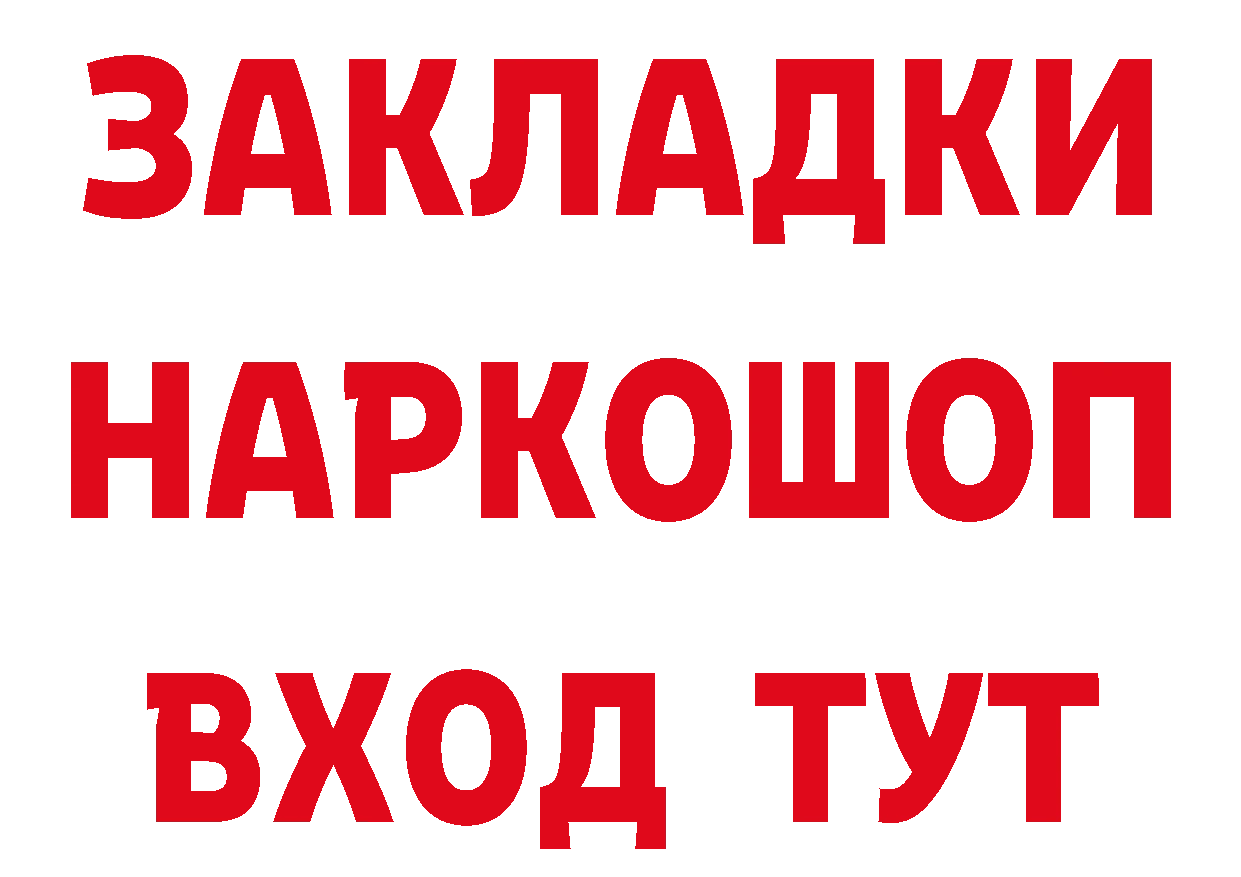 ЗАКЛАДКИ НАРКОШОП ВХОД ТУТ